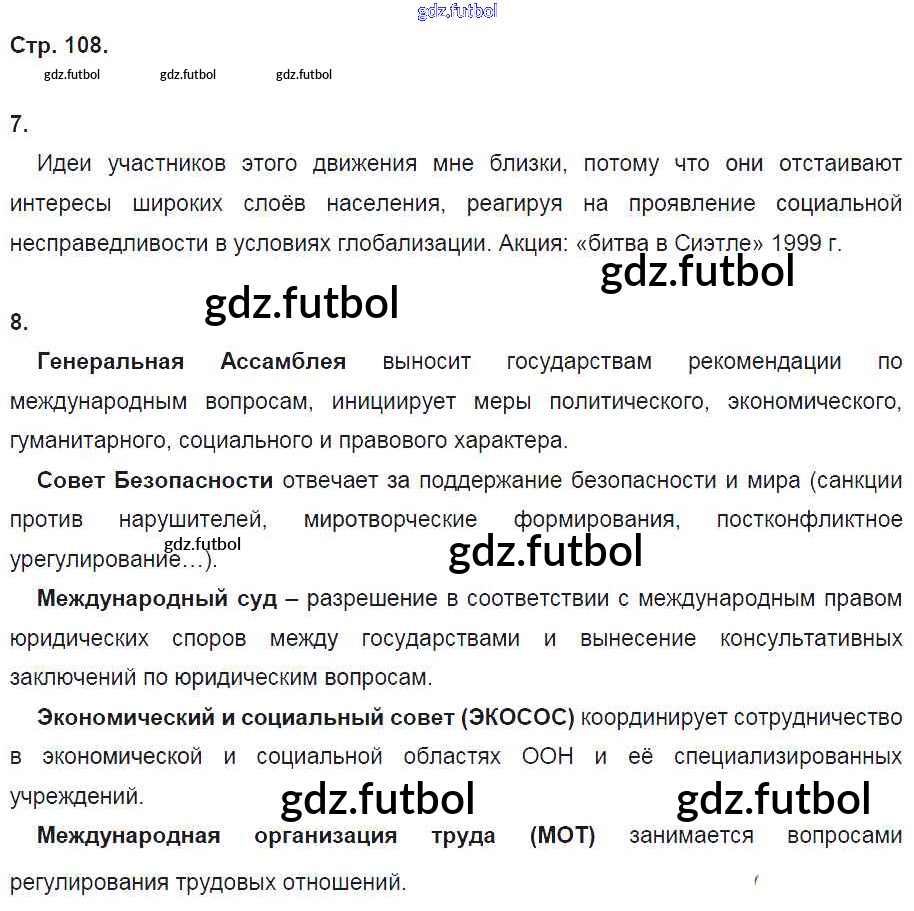 Стр. 108.

7.

Идеи участников этого движения мне близки, потому что они отстаивают интересы широких слоёв населения, реагируя на проявление социальной несправедливости в условиях глобализации. Акция: «битва в Сиэтле» 1999 г.

8.

Генеральная Ассамблея выносит государствам рекомендации по международным вопросам, инициирует меры политического, экономического, гуманитарного, социального и правового характера.

Совет Безопасности отвечает за поддержание безопасности и мира (санкции против нарушителей, миротворческие формирования, постконфликтное урегулирование…).

Международный суд – разрешение в соответствии с международным правом юридических споров между государствами и вынесение консультативных заключений по юридическим вопросам.

Экономический и социальный совет (ЭКОСОС) координирует сотрудничество в экономической и социальной областях ООН и её специализированных учреждений.

Международная организация труда (МОТ) занимается вопросами регулирования трудовых отношений.

gdz.futbol